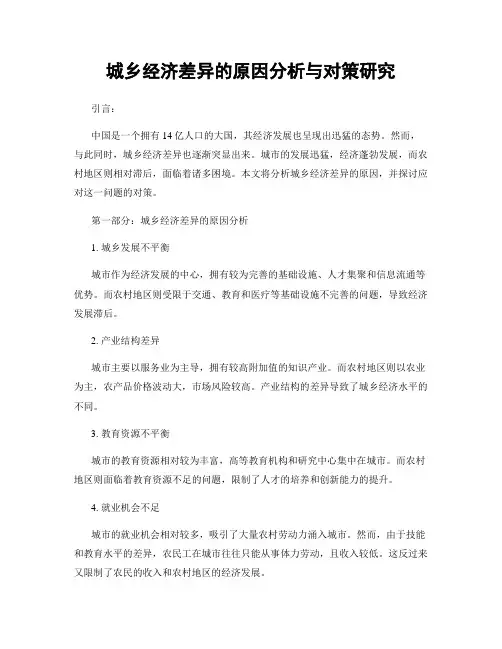 城乡经济差异的原因分析与对策研究

引言：

中国是一个拥有14亿人口的大国，其经济发展也呈现出迅猛的态势。然而，与此同时，城乡经济差异也逐渐突显出来。城市的发展迅猛，经济蓬勃发展，而农村地区则相对滞后，面临着诸多困境。本文将分析城乡经济差异的原因，并探讨应对这一问题的对策。

第一部分：城乡经济差异的原因分析

1. 城乡发展不平衡

城市作为经济发展的中心，拥有较为完善的基础设施、人才集聚和信息流通等优势。而农村地区则受限于交通、教育和医疗等基础设施不完善的问题，导致经济发展滞后。

2. 产业结构差异

城市主要以服务业为主导，拥有较高附加值的知识产业。而农村地区则以农业为主，农产品价格波动大，市场风险较高。产业结构的差异导致了城乡经济水平的不同。

3. 教育资源不平衡

城市的教育资源相对较为丰富，高等教育机构和研究中心集中在城市。而农村地区则面临着教育资源不足的问题，限制了人才的培养和创新能力的提升。

4. 就业机会不足

城市的就业机会相对较多，吸引了大量农村劳动力涌入城市。然而，由于技能和教育水平的差异，农民工在城市往往只能从事体力劳动，且收入较低。这反过来又限制了农民的收入和农村地区的经济发展。